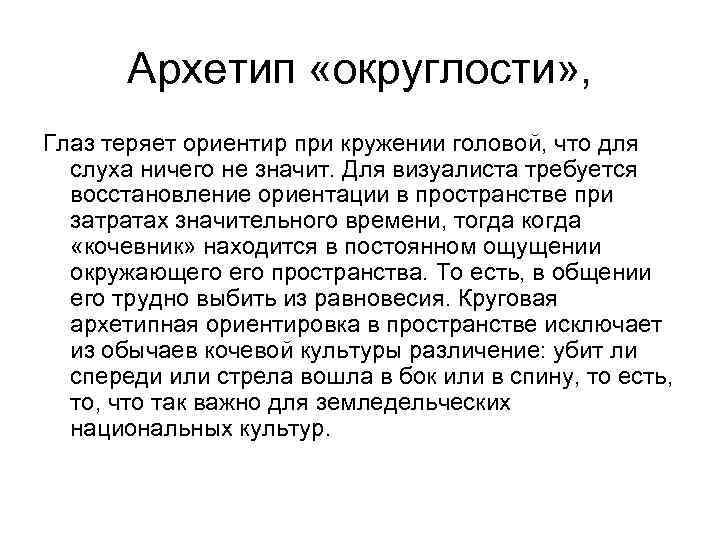 Архетип «округлости»,

Глаз теряет ориентир при кружении головой, что для слуха ничего не значит. Для визуалиста требуется восстановление ориентации в пространстве при затратах значительного времени, тогда когда «кочевник» находится в постоянном ощущении окружающего его пространства. То есть, в общении его трудно выбить из равновесия. Круговая архетипная ориентировка в пространстве исключает из обычаев кочевой культуры различение: убит ли спереди или стрела вошла в бок или в спину, то есть, то, что так важно для земледельческих национальных культур.